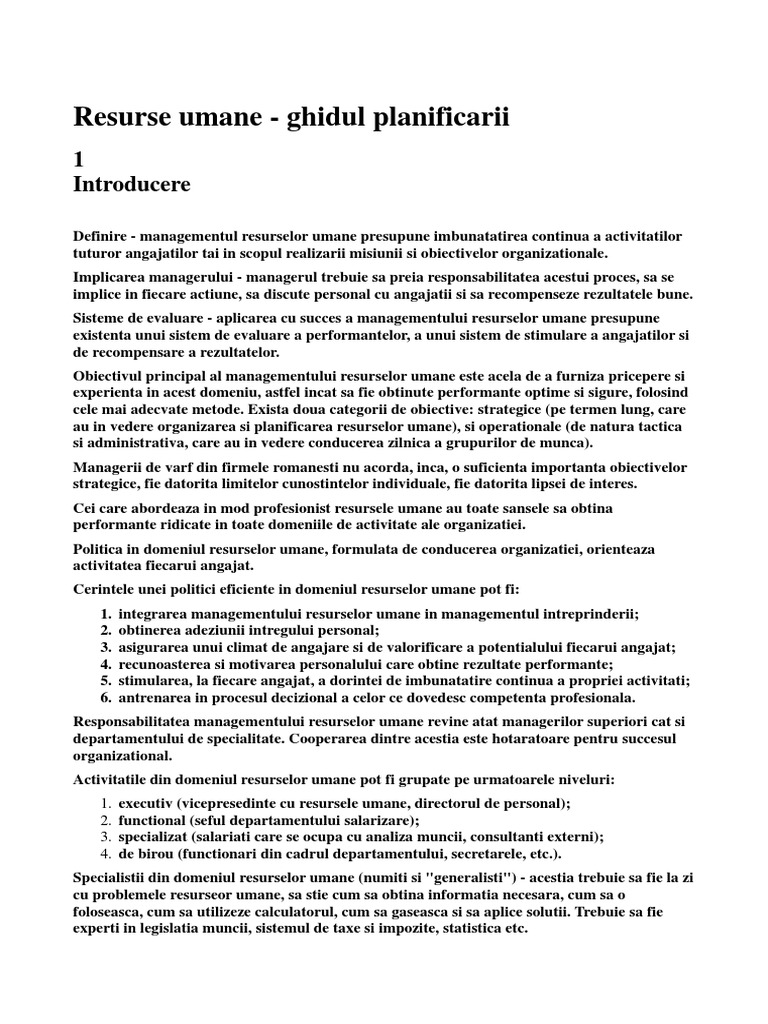 Resurse umane - ghidul planificarii

1
Introducere

Definire - managementul resurselor umane presupune imbunatatirea continua a activitatilor tuturor angajatilor tai in scopul realizarii misiunii si obiectivelor organizationale.

Implicarea managerului - managerul trebuie sa preia responsabilitatea acestui proces, sa se implice in fiecare actiune, sa discute personal cu angajatii si sa recompenseze rezultatele bune.

Sisteme de evaluare - aplicarea cu succes a managementului resurselor umane presupune existenta unui sistem de evaluare a performantelor, a unui sistem de stimulare a angajatilor si de recompensare a rezultatelor.

Obiectivul principal al managementului resurselor umane este acela de a furniza pricepere si experienta in acest domeniu, astfel incat sa fie obtinute performante optime si sigure, folosind cele mai adecvate metode. Exista doua categorii de obiective: strategice (pe termen lung, care au in vedere organizarea si planificarea resurselor umane), si operationale (de natura tactica si administrativa, care au in vedere conducerea zilnica a grupurilor de munca).

Managerii de varf din firmele romanesti nu acorda, inca, o suficienta importanta obiectivelor strategice, fie datorita limitelor cunostintelor individuale, fie datorita lipsei de interes.

Cei care abordeaza in mod profesionist resursele umane au toate sansele sa obtina performante ridicate in toate domeniile de activitate ale organizatiei.

Politica in domeniul resurselor umane, formulata de conducerea organizatiei, orienteaza activitatea fiecarui angajat.

Cerintele unei politici eficiente in domeniul resurselor umane pot fi:

1. integrarea managementului resurselor umane in managementul intreprinderii;
2. obtinerea adeziunii intregului personal;
3. asigurarea unui climat de angajare si de valorificare a potentialului fiecarui angajat;
4. recunoasterea si motivarea personalului care obtine rezultate performante;
5. stimularea, la fiecare angajat, a dorintei de imbunatatire continua a propriei activitati;
6. antrenarea in procesul decizional a celor ce dovedesc competenta profesionala.

Responsabilitatea managementului resurselor umane revine atat managerilor superiori cat si departamentului de specialitate. Cooperarea dintre acestia este hotaratoare pentru succesul organizational.

Activitatile din domeniul resurselor umane pot fi grupate pe urmatoarele niveluri:

1. executiv (vicepresedinte cu resursele umane, directorul de personal);
2. functional (seful departamentului salarizare);
3. specializat (salariati care se ocupa cu analiza muncii, consultanti externi);
4. de birou (functionari din cadrul departamentului, secretarele, etc.).

Specialistii din domeniul resurselor umane (numiti si "generalisti") - acestia trebuie sa fie la zi cu problemele resurseor umane, sa stie cum sa obtina informatia necesara, cum sa o foloseasca, cum sa utilizeze calculatorul, cum sa gaseasca si sa aplice solutii. Trebuie sa fie experti in legislatia muncii, sistemul de taxe si impozite, statistica etc.